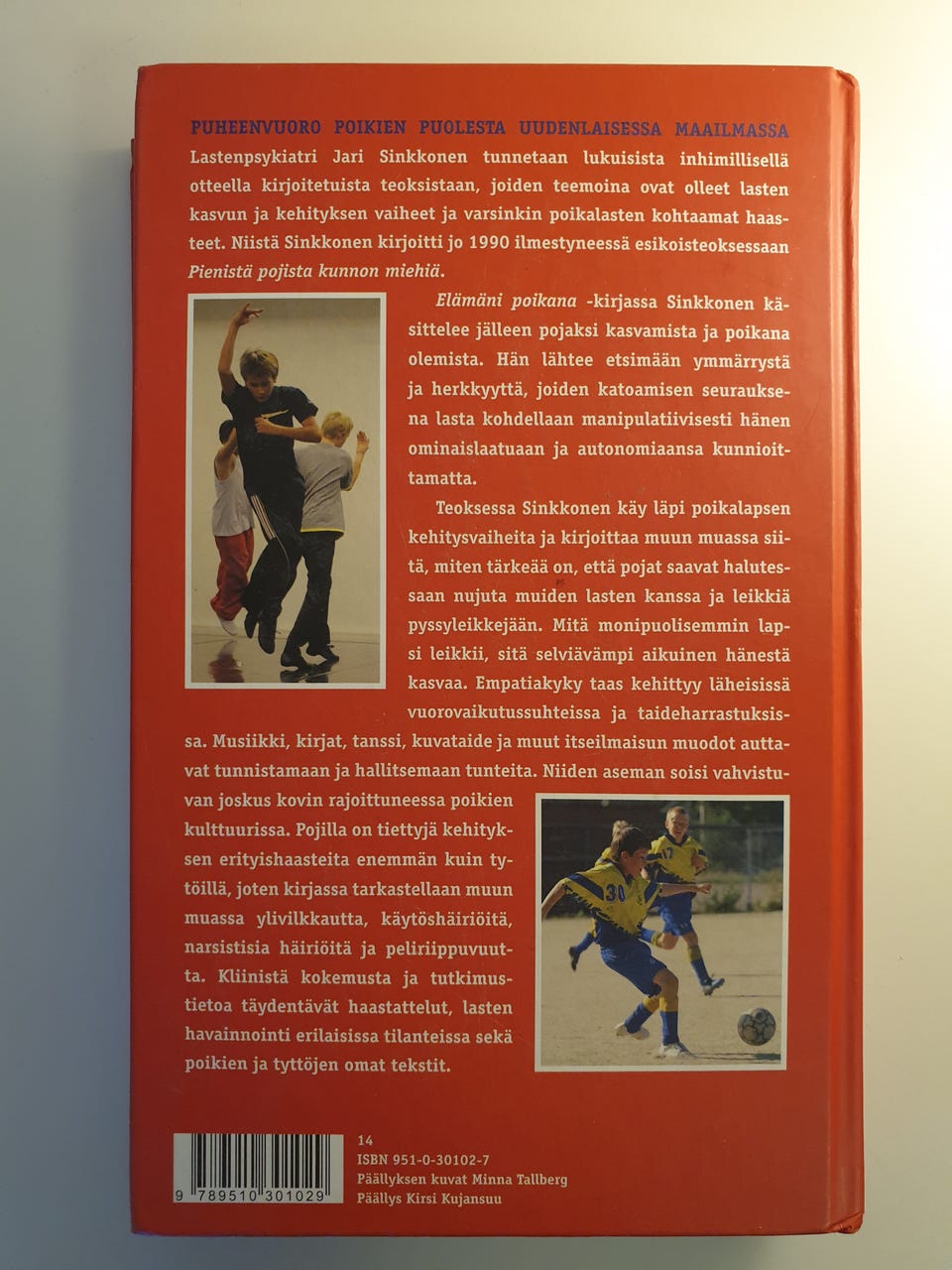 PUHEENVUORO POIKIEN PUOLESTA UUDENLAISESSA MAAILMASSA

Lastenpsykiatri Jari Sinkkonen tunnetaan lukuisista inhimillisellä otteella kirjoitetuista teoksistaan, joiden teemoina ovat olleet lasten kasvun ja kehityksen vaiheet ja varsinkin poikalasten kohtaamat haasteet. Niistä Sinkkonen kirjoitti jo 1990 ilmestyneessä esikoisteoksessaan Pienistä pojista kunnon miehiä.

Elämäni poikana -kirjassa Sinkkonen käsittelee jälleen pojaksi kasvamista ja poikana olemista. Hän lähtee etsimään ymmärrystä ja herkkyyttä, joiden katoamisen seurauksena lasta kohdellaan manipulatiivisesti hänen ominaislaatuaan ja autonomiaansa kunnioittamatta.

Teoksessa Sinkkonen käy läpi poikalapsen kehitysvaiheita ja kirjoittaa muun muassa siitä, miten tärkeää on, että pojat saavat halutessaan nujuta muiden lasten kanssa ja leikkiä pyssyleikkejään. Mitä monipuolisemmin lapsi leikkii, sitä selviävämpi aikuinen hänestä kasvaa. Empatiakyky taas kehittyy läheisissä vuorovaikutussuhteissa ja taideharrastuksissa. Musiikki, kirjat, tanssi, kuvataide ja muut itseilmaisun muodot auttavat tunnistamaan ja hallitsemaan tunteita. Niiden aseman soisi vahvistuvan joskus kovin rajoittuneessa poikien kulttuurissa. Pojilla on tiettyjä kehityksen erityishaasteita enemmän kuin tytöillä, joten kirjassa tarkastellaan muun muassa ylivilkkautta, käytöshäiriöitä, narsistisia häiriöitä ja peliriippuvuutta. Kliinistä kokemusta ja tutkimustietoa täydentävät haastattelut, lasten havainnointi erilaisissa tilanteissa sekä poikien ja tyttöjen omat tekstit.

9 789510 301029

14
ISBN 951-0-30102-7
Päällyksen kuvat Minna Tallberg
Päällys Kirsi Kujansuu